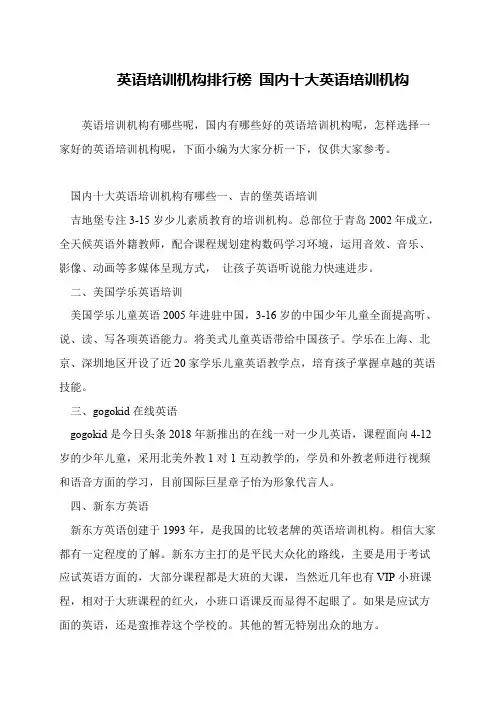 英语培训机构排行榜 国内十大英语培训机构

英语培训机构有哪些呢，国内有哪些好的英语培训机构呢，怎样选择一家好的英语培训机构呢，下面小编为大家分析一下，仅供大家参考。

国内十大英语培训机构有哪些一、吉的堡英语培训

吉地堡专注 3-15 岁少儿素质教育的培训机构。总部位于青岛 2002 年成立，全天候英语外籍教师，配合课程规划建构数码学习环境，运用音效、音乐、影像、动画等多媒体呈现方式， 让孩子英语听说能力快速进步。

二、美国学乐英语培训

美国学乐儿童英语 2005 年进驻中国，3-16 岁的中国少年儿童全面提高听、说、读、写各项英语能力。将美式儿童英语带给中国孩子。学乐在上海、北京、深圳地区开设了近 20 家学乐儿童英语教学点，培育孩子掌握卓越的英语技能。

三、gogokid 在线英语

gogokid 是今日头条 2018 年新推出的在线一对一少儿英语，课程面向 4-12 岁的少年儿童，采用北美外教 1 对 1 互动教学的，学员和外教老师进行视频和语音方面的学习，目前国际巨星章子怡为形象代言人。

四、新东方英语

新东方英语创建于 1993 年，是我国的比较老牌的英语培训机构。相信大家都有一定程度的了解。新东方主打的是平民大众化的路线，主要是用于考试应试英语方面的，大部分课程都是大班的大课，当然近几年也有 VIP 小班课程，相对于大班课程的红火，小班口语课反而显得不起眼了。如果是应试方面的英语，还是蛮推荐这个学校的。其他的暂无特别出众的地方。